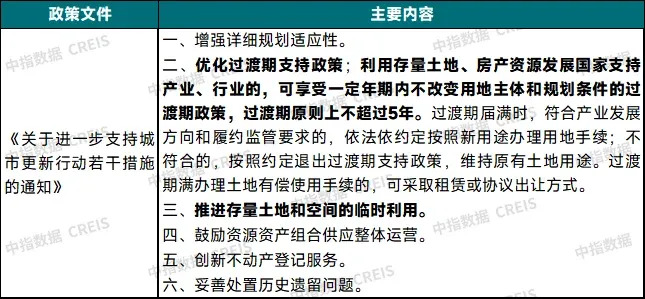 | 政策文件 | 主要内容 |
|---|---|
| 《关于进一步支持城市更新行动若干措施的通知》 | 一、增强详细规划适应性。<br>二、优化过渡期支持政策；利用存量土地、房产资源发展国家支持产业、行业的，可享受一定年期内不改变用地主体和规划条件的过渡期政策，过渡期原则上不超过5年。过渡期届满时，符合产业发展方向和履约监管要求的，依法依约定按照新用途办理用地手续；不符合的，按照约定退出过渡期支持政策，维持原有土地用途。过渡期满办理土地有偿使用手续的，可采取租赁或协议出让方式。<br>三、推进存量土地和空间的临时利用。<br>四、鼓励资源资产组合供应整体运营。<br>五、创新不动产登记服务。<br>六、妥善处置历史遗留问题。 |

中指数据 CREIS